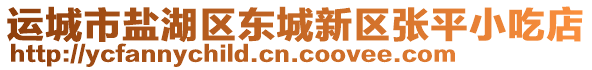 运城市盐湖区东城新区张平小吃店
http://ycfannychild.cn.coovee.com